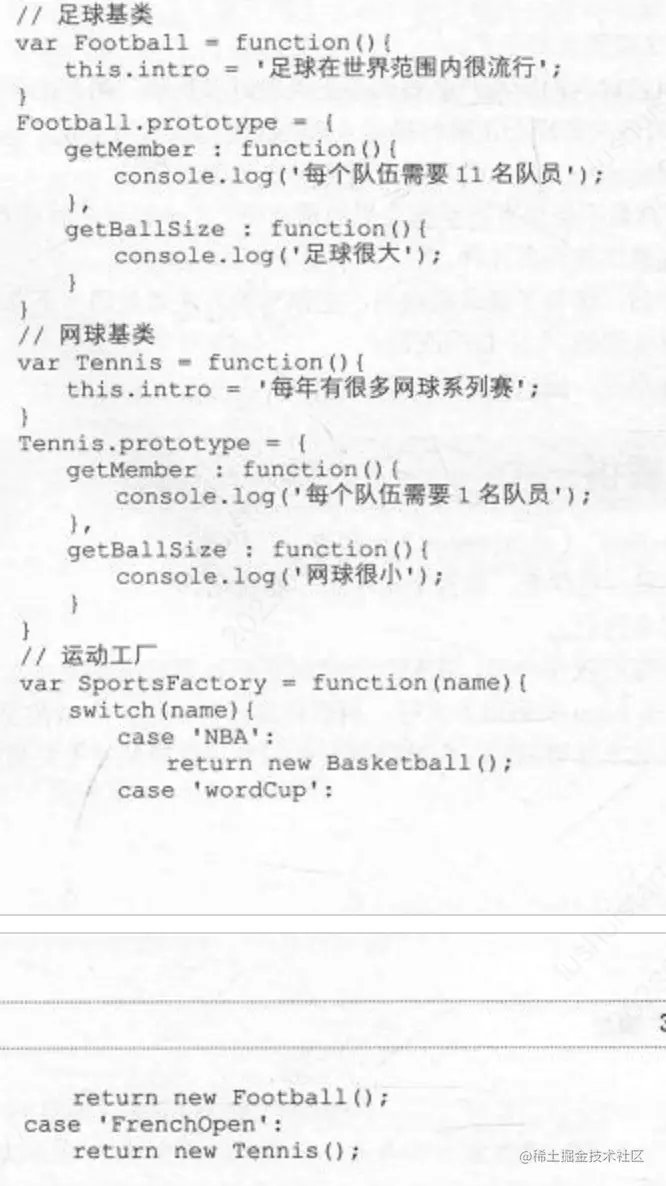 // 足球基类
var Football = function(){
    this.intro = '足球在世界范围内很流行';
}
Football.prototype = {
    getMember : function(){
        console.log('每个队伍需要 11 名队员');
    },
    getBallSize : function(){
        console.log('足球很大');
    }
}
// 网球基类
var Tennis = function(){
    this.intro = '每年有很多网球系列赛';
}
Tennis.prototype = {
    getMember : function(){
        console.log('每个队伍需要 1 名队员');
    },
    getBallSize : function(){
        console.log('网球很小');
    }
}
// 运动工厂
var SportsFactory = function(name){
    switch(name){
        case 'NBA':
            return new Basketball();
        case 'wordCup':

3

            return new Football();
        case 'FrenchOpen':
            return new Tennis();

@稀土掘金技术社区